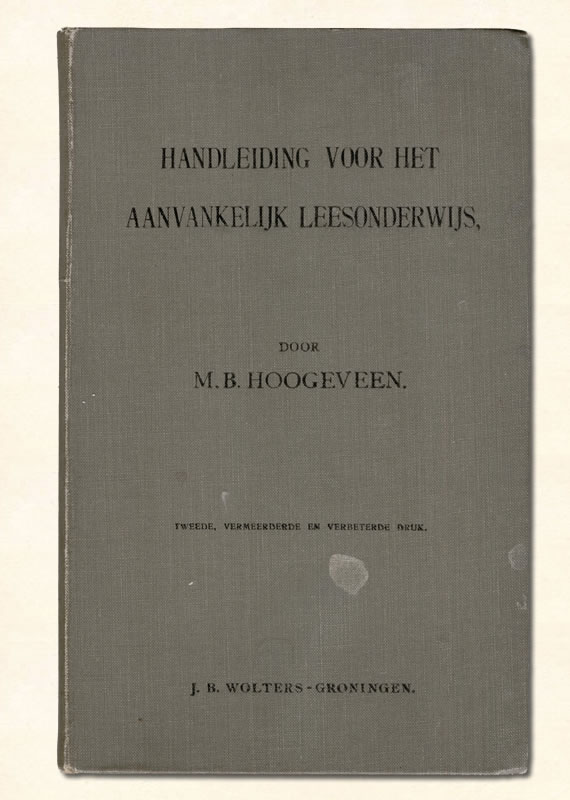 HANDLEIDING VOOR HET
AANVANKELIJK LEESONDERWIJS,

DOOR
M. B. HOOGEVEEN.

TWEEDE, VERMEERDERDE EN VERBETERDE DRUK.

J. B. WOLTERS - GRONINGEN.